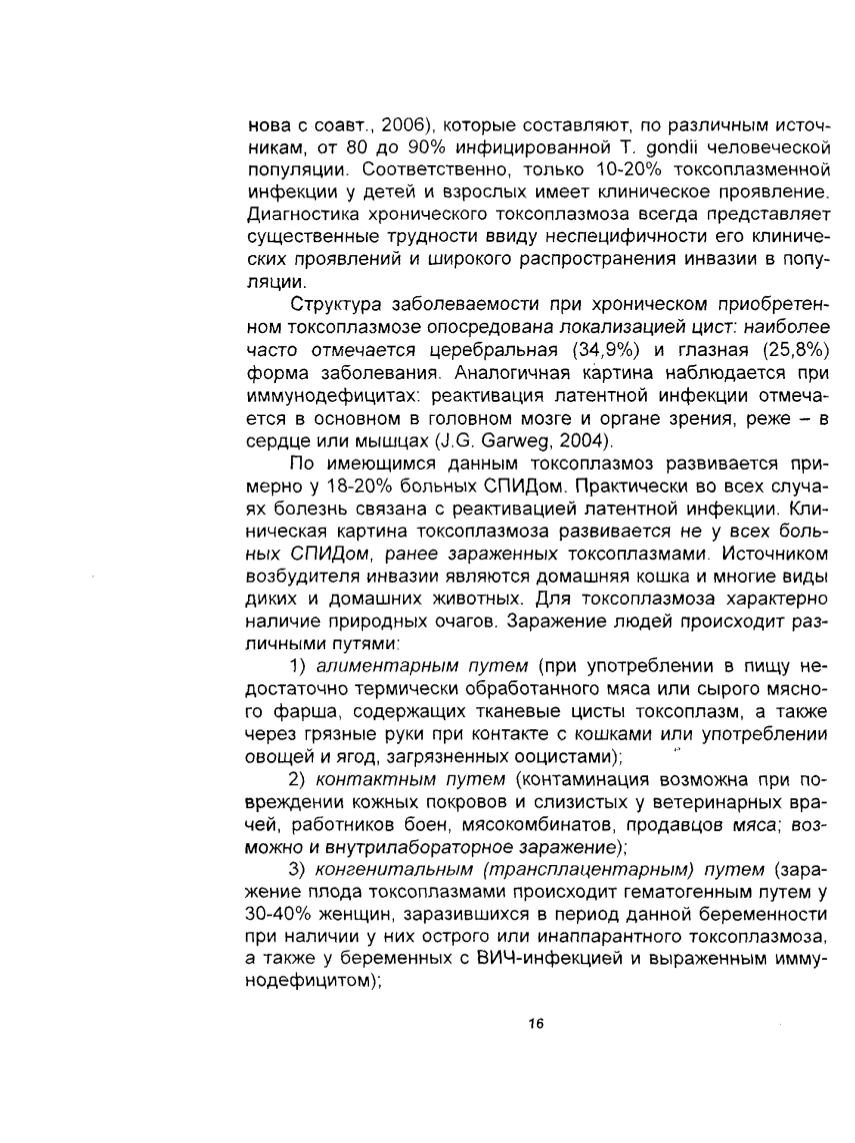 нова с соавт., 2006), которые составляют, по различным источникам, от 80 до 90% инфицированной T. gondii человеческой популяции. Соответственно, только 10-20% токсоплазменной инфекции у детей и взрослых имеет клиническое проявление. Диагностика хронического токсоплазмоза всегда представляет существенные трудности ввиду неспецифичности его клинических проявлений и широкого распространения инвазии в популяции.

Структура заболеваемости при хроническом приобретенном токсоплазмозе опосредована локализацией цист: наиболее часто отмечается церебральная (34,9%) и глазная (25,8%) форма заболевания. Аналогичная картина наблюдается при иммунодефицитах: реактивация латентной инфекции отмечается в основном в головном мозге и органе зрения, реже – в сердце или мышцах (J.G. Garweg, 2004).

По имеющимся данным токсоплазмоз развивается примерно у 18-20% больных СПИДом. Практически во всех случаях болезнь связана с реактивацией латентной инфекции. Клиническая картина токсоплазмоза развивается не у всех больных СПИДом, ранее зараженных токсоплазмами. Источником возбудителя инвазии являются домашняя кошка и многие виды диких и домашних животных. Для токсоплазмоза характерно наличие природных очагов. Заражение людей происходит различными путями:

1) алиментарным путем (при употреблении в пищу недостаточно термически обработанного мяса или сырого мясного фарша, содержащих тканевые цисты токсоплазм, а также через грязные руки при контакте с кошками или употреблении овощей и ягод, загрязненных ооцистами);

2) контактным путем (контаминация возможна при повреждении кожных покровов и слизистых у ветеринарных врачей, работников боен, мясокомбинатов, продавцов мяса; возможно и внутрилабораторное заражение);

3) конгенитальным (трансплацентарным) путем (заражение плода токсоплазмами происходит гематогенным путем у 30-40% женщин, заразившихся в период данной беременности при наличии у них острого или инаппарантного токсоплазмоза, а также у беременных с ВИЧ-инфекцией и выраженным иммунодефицитом);

16